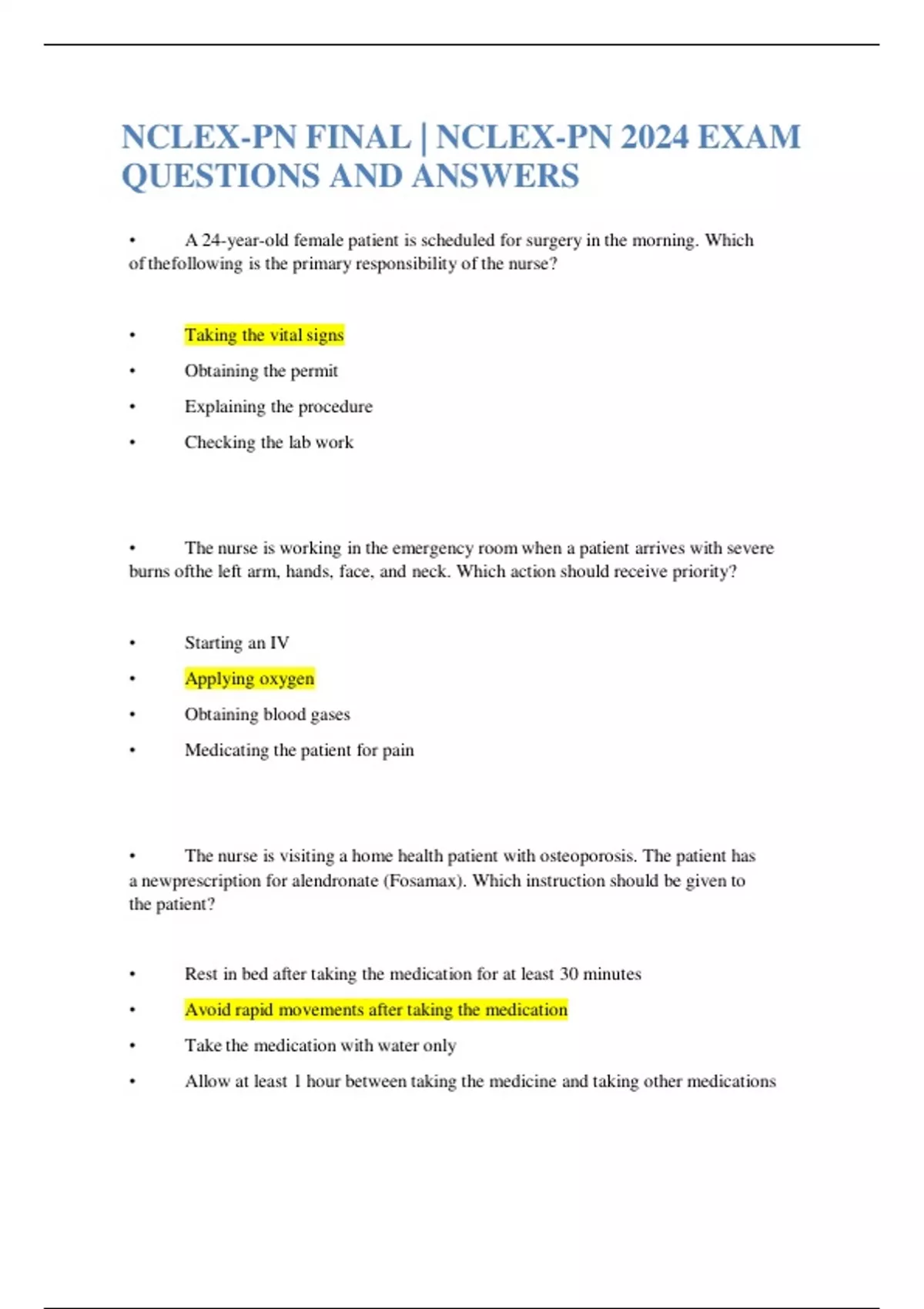 NCLEX-PN FINAL | NCLEX-PN 2024 EXAM QUESTIONS AND ANSWERS

• A 24-year-old female patient is scheduled for surgery in the morning. Which of thefollowing is the primary responsibility of the nurse?

• Taking the vital signs
• Obtaining the permit
• Explaining the procedure
• Checking the lab work

• The nurse is working in the emergency room when a patient arrives with severe burns ofthe left arm, hands, face, and neck. Which action should receive priority?

• Starting an IV
• Applying oxygen
• Obtaining blood gases
• Medicating the patient for pain

• The nurse is visiting a home health patient with osteoporosis. The patient has a newprescription for alendronate (Fosamax). Which instruction should be given to the patient?

• Rest in bed after taking the medication for at least 30 minutes
• Avoid rapid movements after taking the medication
• Take the medication with water only
• Allow at least 1 hour between taking the medicine and taking other medications